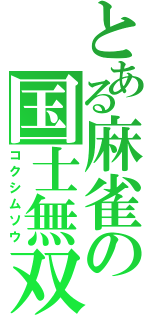 とある麻雀の
国士無双
コクシムソウ